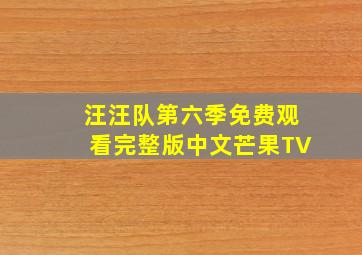 汪汪队第六季免费观看完整版中文芒果TV